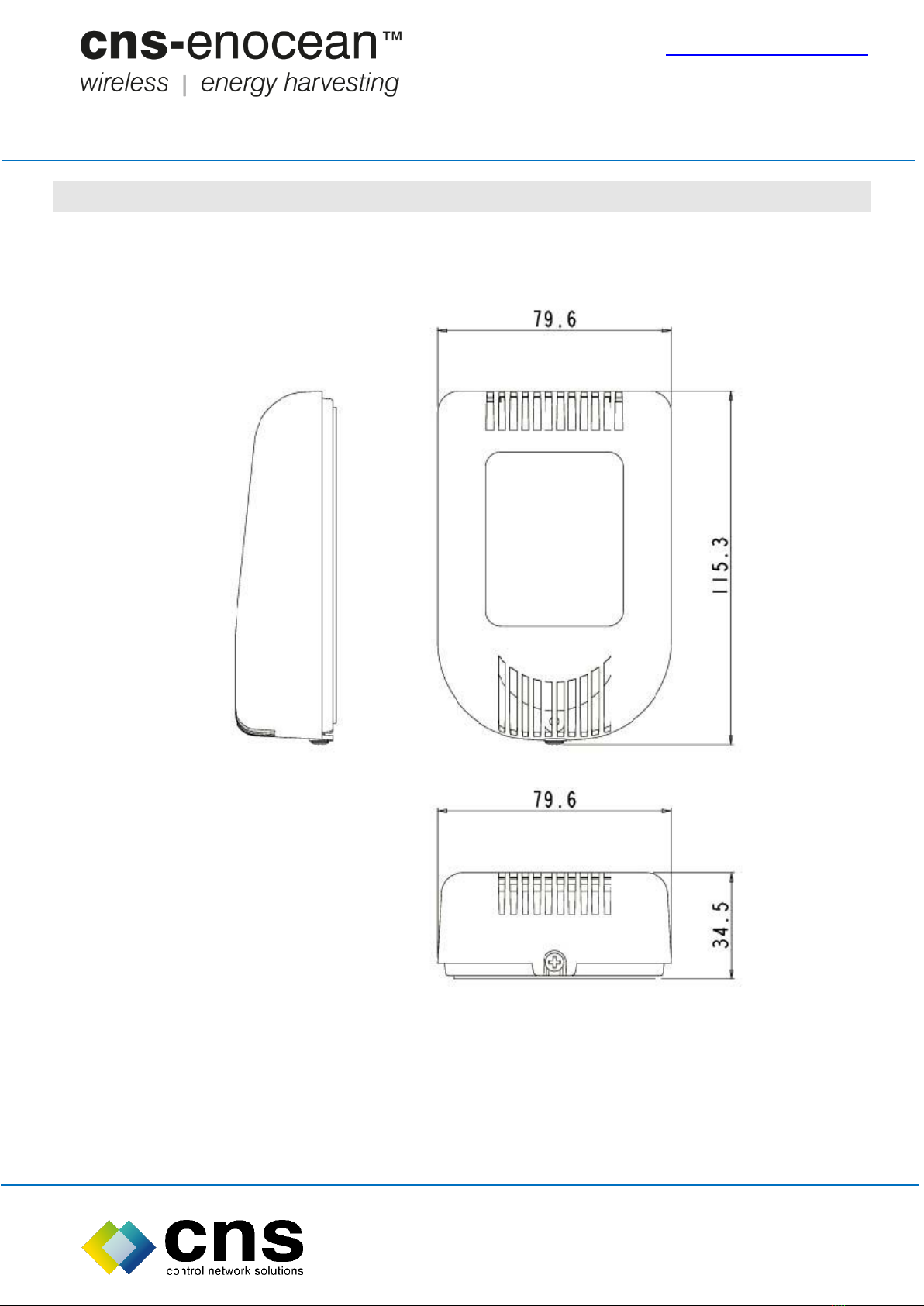 cns-enocean™
wireless | energy harvesting

79.6

115.3

79.6

34.5

cns
control network solutions